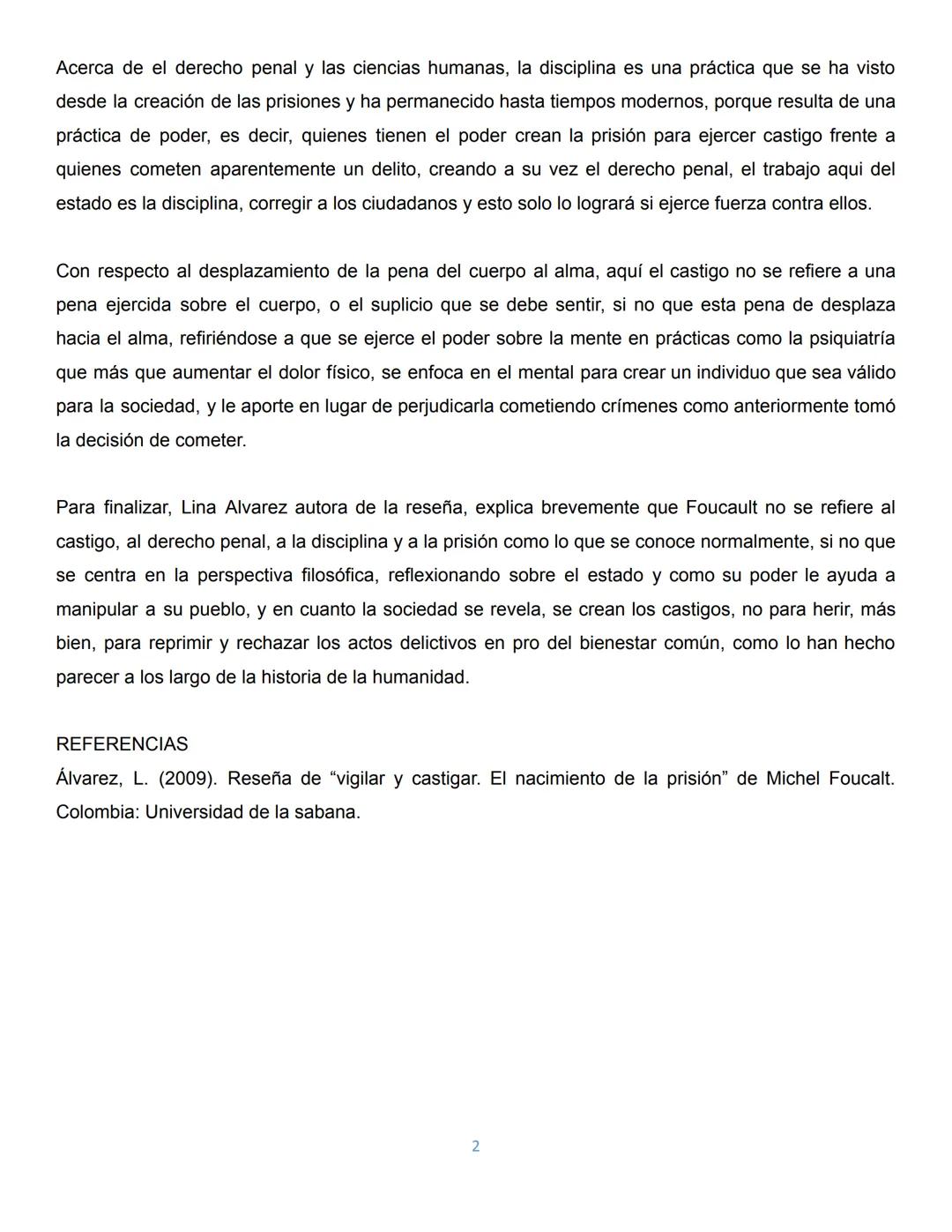 Acerca de el derecho penal y las ciencias humanas, la disciplina es una práctica que se ha visto desde la creación de las prisiones y ha permanecido hasta tiempos modernos, porque resulta de una práctica de poder, es decir, quienes tienen el poder crean la prisión para ejercer castigo frente a quienes cometen aparentemente un delito, creando a su vez el derecho penal, el trabajo aqui del estado es la disciplina, corregir a los ciudadanos y esto solo lo logrará si ejerce fuerza contra ellos.

Con respecto al desplazamiento de la pena del cuerpo al alma, aquí el castigo no se refiere a una pena ejercida sobre el cuerpo, o el suplicio que se debe sentir, si no que esta pena de desplaza hacia el alma, refiriéndose a que se ejerce el poder sobre la mente en prácticas como la psiquiatría que más que aumentar el dolor físico, se enfoca en el mental para crear un individuo que sea válido para la sociedad, y le aporte en lugar de perjudicarla cometiendo crímenes como anteriormente tomó la decisión de cometer.

Para finalizar, Lina Alvarez autora de la reseña, explica brevemente que Foucault no se refiere al castigo, al derecho penal, a la disciplina y a la prisión como lo que se conoce normalmente, si no que se centra en la perspectiva filosófica, reflexionando sobre el estado y como su poder le ayuda a manipular a su pueblo, y en cuanto la sociedad se revela, se crean los castigos, no para herir, más bien, para reprimir y rechazar los actos delictivos en pro del bienestar común, como lo han hecho parecer a los largo de la historia de la humanidad.

REFERENCIAS
Álvarez, L. (2009). Reseña de “vigilar y castigar. El nacimiento de la prisión” de Michel Foucalt. Colombia: Universidad de la sabana.

2